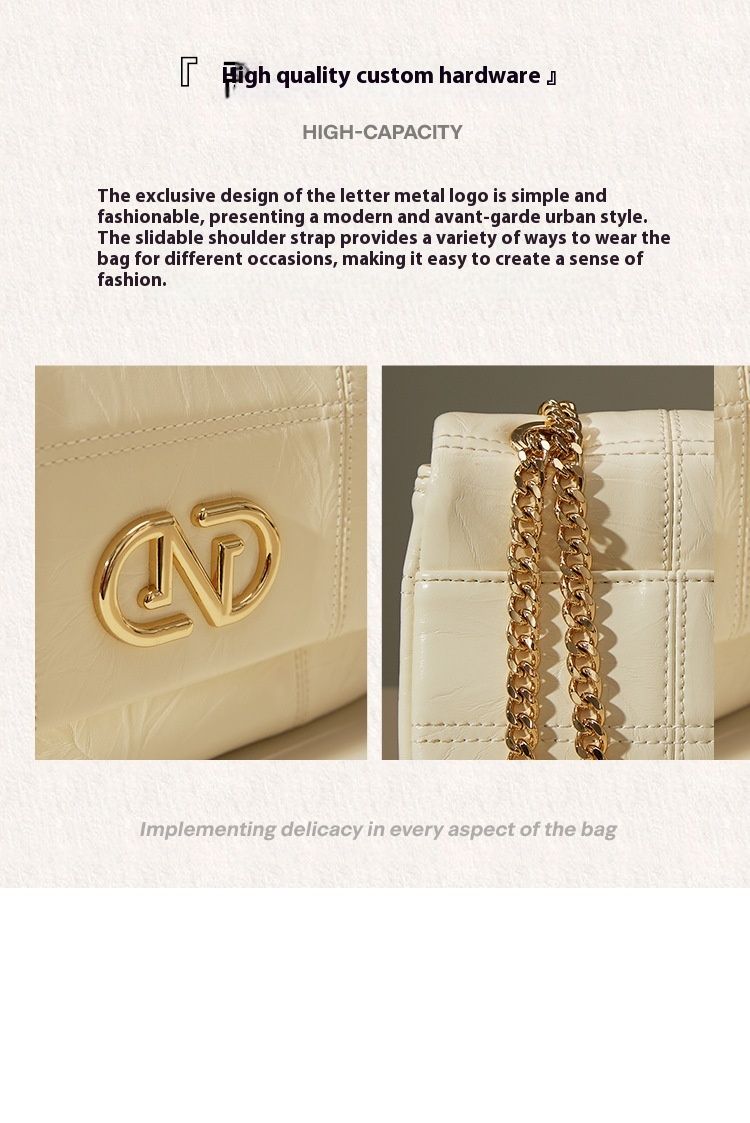 『 High quality custom hardware 』

HIGH-CAPACITY

The exclusive design of the letter metal logo is simple and fashionable, presenting a modern and avant-garde urban style. The slidable shoulder strap provides a variety of ways to wear the bag for different occasions, making it easy to create a sense of fashion.

Implementing delicacy in every aspect of the bag